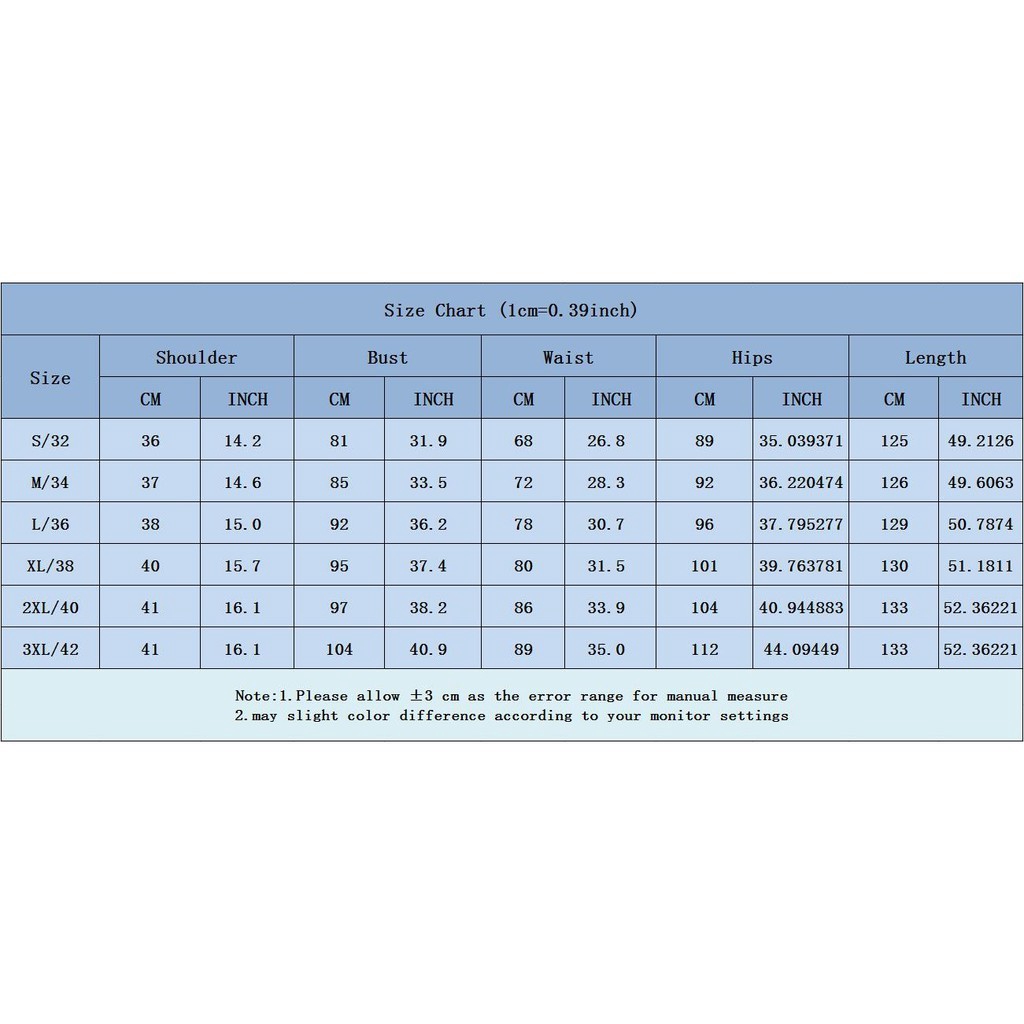 Size Chart (1cm=0.39inch)

| Size | Shoulder CM | Shoulder INCH | Bust CM | Bust INCH | Waist CM | Waist INCH | Hips CM | Hips INCH | Length CM | Length INCH |
|---|---|---|---|---|---|---|---|---|---|---|
| S/32 | 36 | 14.2 | 81 | 31.9 | 68 | 26.8 | 89 | 35.039371 | 125 | 49.2126 |
| M/34 | 37 | 14.6 | 85 | 33.5 | 72 | 28.3 | 92 | 36.220474 | 126 | 49.6063 |
| L/36 | 38 | 15.0 | 92 | 36.2 | 78 | 30.7 | 96 | 37.795277 | 129 | 50.7874 |
| XL/38 | 40 | 15.7 | 95 | 37.4 | 80 | 31.5 | 101 | 39.763781 | 130 | 51.1811 |
| 2XL/40 | 41 | 16.1 | 97 | 38.2 | 86 | 33.9 | 104 | 40.944883 | 133 | 52.36221 |
| 3XL/42 | 41 | 16.1 | 104 | 40.9 | 89 | 35.0 | 112 | 44.09449 | 133 | 52.36221 |

Note:1.Please allow ±3 cm as the error range for manual measure
2.may slight color difference according to your monitor settings